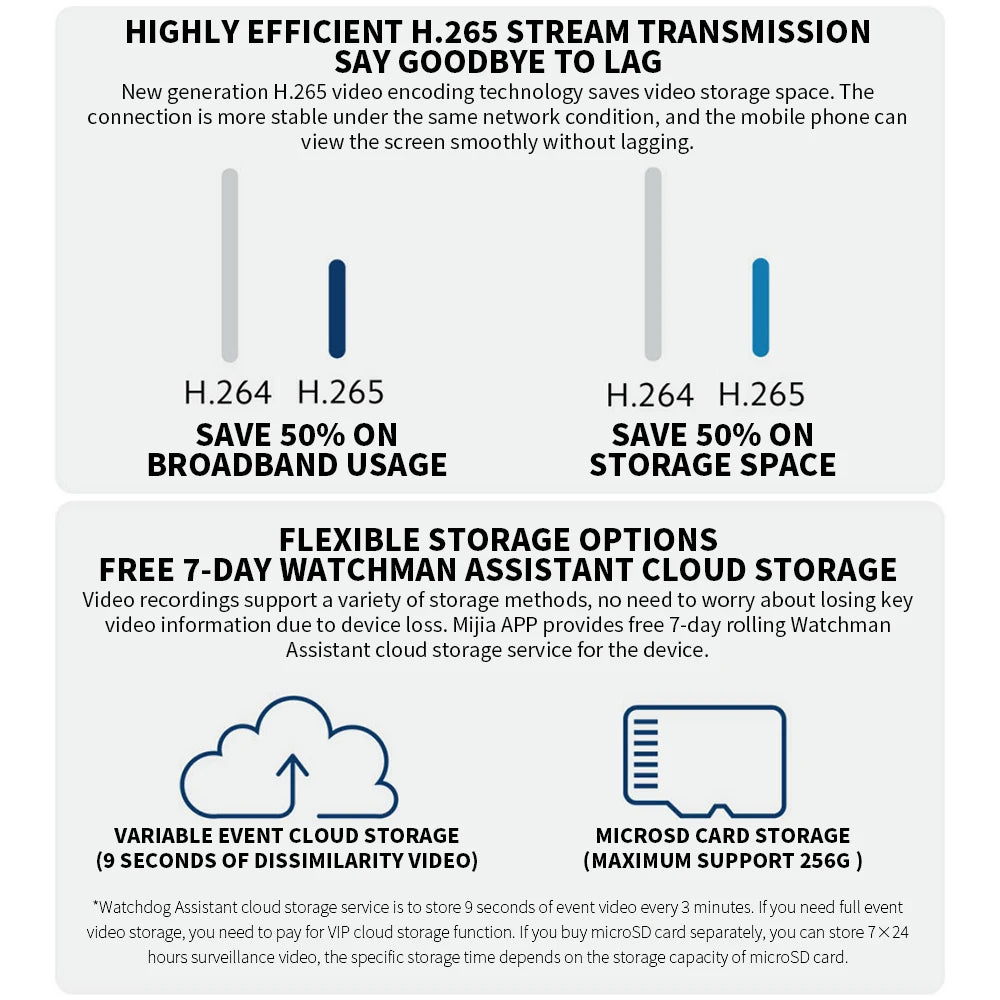 HIGHLY EFFICIENT H.265 STREAM TRANSMISSION
SAY GOODBYE TO LAG

New generation H.265 video encoding technology saves video storage space. The connection is more stable under the same network condition, and the mobile phone can view the screen smoothly without lagging.

H.264 H.265
SAVE 50% ON BROADBAND USAGE

H.264 H.265
SAVE 50% ON STORAGE SPACE

FLEXIBLE STORAGE OPTIONS
FREE 7-DAY WATCHMAN ASSISTANT CLOUD STORAGE

Video recordings support a variety of storage methods, no need to worry about losing key video information due to device loss. Mijia APP provides free 7-day rolling Watchman Assistant cloud storage service for the device.

VARIABLE EVENT CLOUD STORAGE
(9 SECONDS OF DISSIMILARITY VIDEO)

MICROSD CARD STORAGE
(MAXIMUM SUPPORT 256G )

*Watchdog Assistant cloud storage service is to store 9 seconds of event video every 3 minutes. If you need full event video storage, you need to pay for VIP cloud storage function. If you buy microSD card separately, you can store 7×24 hours surveillance video, the specific storage time depends on the storage capacity of microSD card.